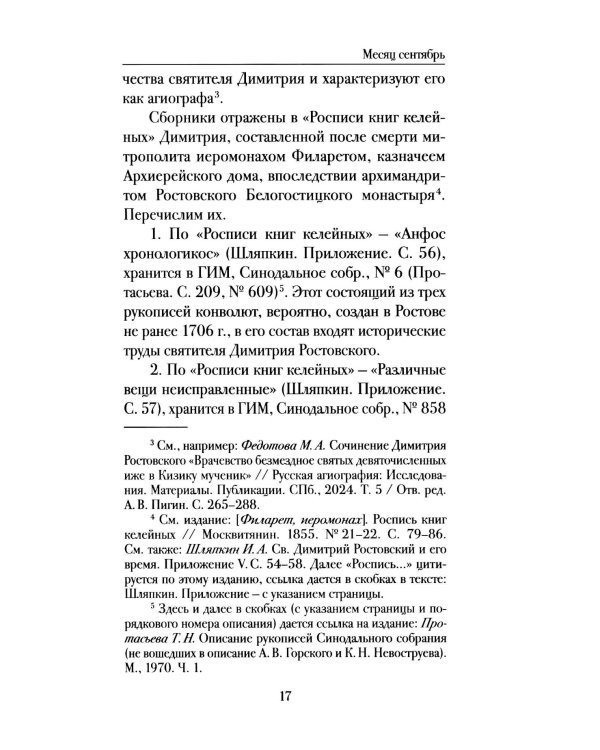 Месяц сентябрь

чества святителя Димитрия и характеризуют его как агиографа$^3$.

Сборники отражены в «Росписи книг келейных» Димитрия, составленной после смерти митрополита иеромонахом Филаретом, казначеем Архиерейского дома, впоследствии архимандритом Ростовского Белогостицкого монастыря$^4$. Перечислим их.

1. По «Росписи книг келейных» – «Анфос хронологикос» (Шляпкин. Приложение. С. 56), хранится в ГИМ, Синодальное собр., № 6 (Протасьева. С. 209, № 609)$^5$. Этот состоящий из трех рукописей конволют, вероятно, создан в Ростове не ранее 1706 г., в его состав входят исторические труды святителя Димитрия Ростовского.

2. По «Росписи книг келейных» – «Различные вещи неисправленные» (Шляпкин. Приложение. С. 57), хранится в ГИМ, Синодальное собр., № 858

$^3$ См., например: Федотова М. А. Сочинение Димитрия Ростовского «Врачевство безмездное святых девяточисленных иже в Кизику мученик» // Русская агиография: Исследования. Материалы. Публикации. СПб., 2024. Т. 5 / Отв. ред. А. В. Пигин. С. 265–288.

$^4$ См. издание: [Филарет, иеромонах]. Роспись книг келейных // Москвитянин. 1855. № 21–22. С. 79–86. См. также: Шляпкин И. А. Св. Димитрий Ростовский и его время. Приложение V. С. 54–58. Далее «Роспись...» цитируется по этому изданию, ссылка дается в скобках в тексте: Шляпкин. Приложение – с указанием страницы.

$^5$ Здесь и далее в скобках (с указанием страницы и порядкового номера описания) дается ссылка на издание: Протасьева Т. Н. Описание рукописей Синодального собрания (не вошедших в описание А. В. Горского и К. Н. Невоструева). М., 1970. Ч. 1.

17